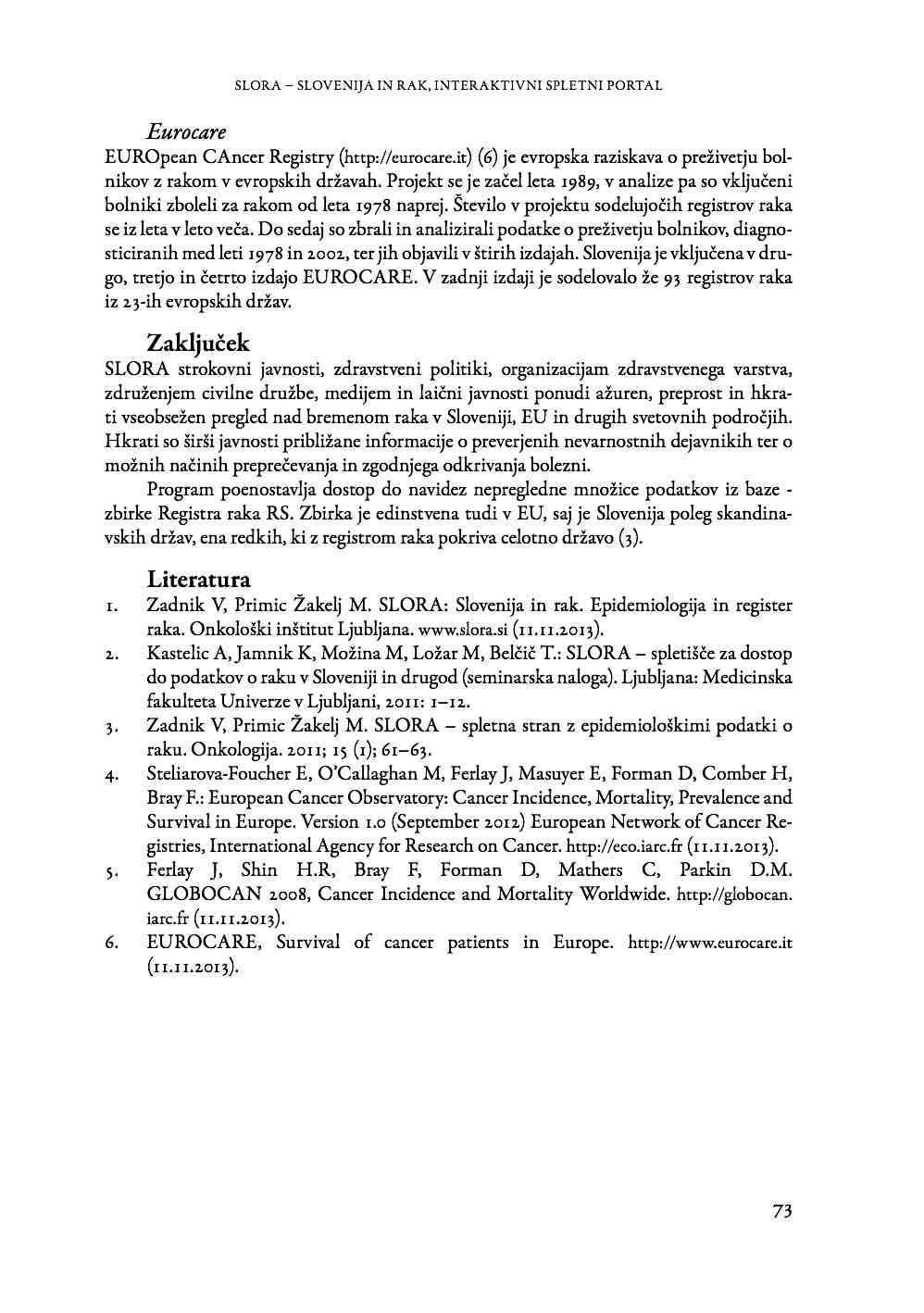 SLORA – SLOVENIJA IN RAK, INTERAKTIVNI SPLETNI PORTAL

Eurocare
EUROpean CAncer Registry (http://eurocare.it) (6) je evropska raziskava o preživetju bolnikov z rakom v evropskih državah. Projekt se je začel leta 1989, v analize pa so vključeni bolniki zboleli za rakom od leta 1978 naprej. Število v projektu sodelujočih registrov raka se iz leta v leto veča. Do sedaj so zbrali in analizirali podatke o preživetju bolnikov, diagnosticiranih med leti 1978 in 2002, ter jih objavili v štirih izdajah. Slovenija je vključena v drugo, tretjo in četrto izdajo EUROCARE. V zadnji izdaji je sodelovalo že 93 registrov raka iz 23-ih evropskih držav.

Zaključek
SLORA strokovni javnosti, zdravstveni politiki, organizacijam zdravstvenega varstva, združenjem civilne družbe, medijem in laični javnosti ponudi ažuren, preprost in hkrati vseobsežen pregled nad bremenom raka v Sloveniji, EU in drugih svetovnih področjih. Hkrati so širši javnosti približane informacije o preverjenih nevarnostnih dejavnikih ter o možnih načinih preprečevanja in zgodnjega odkrivanja bolezni.

Program poenostavlja dostop do navidez nepregledne množice podatkov iz baze - zbirke Registra raka RS. Zbirka je edinstvena tudi v EU, saj je Slovenija poleg skandinavskih držav, ena redkih, ki z registrom raka pokriva celotno državo (3).

Literatura
1. Zadnik V, Primic Žakelj M. SLORA: Slovenija in rak. Epidemiologija in register raka. Onkološki inštitut Ljubljana. www.slora.si (11.11.2013).
2. Kastelic A, Jamnik K, Možina M, Ložar M, Belčič T.: SLORA – spletišče za dostop do podatkov o raku v Sloveniji in drugod (seminarska naloga). Ljubljana: Medicinska fakulteta Univerze v Ljubljani, 2011: 1–12.
3. Zadnik V, Primic Žakelj M. SLORA – spletna stran z epidemiološkimi podatki o raku. Onkologija. 2011; 15 (1); 61–63.
4. Steliarova-Foucher E, O'Callaghan M, Ferlay J, Masuyer E, Forman D, Comber H, Bray F.: European Cancer Observatory: Cancer Incidence, Mortality, Prevalence and Survival in Europe. Version 1.0 (September 2012) European Network of Cancer Registries, International Agency for Research on Cancer. http://eco.iarc.fr (11.11.2013).
5. Ferlay J, Shin H.R, Bray F, Forman D, Mathers C, Parkin D.M. GLOBOCAN 2008, Cancer Incidence and Mortality Worldwide. http://globocan.iarc.fr (11.11.2013).
6. EUROCARE, Survival of cancer patients in Europe. http://www.eurocare.it (11.11.2013).

73